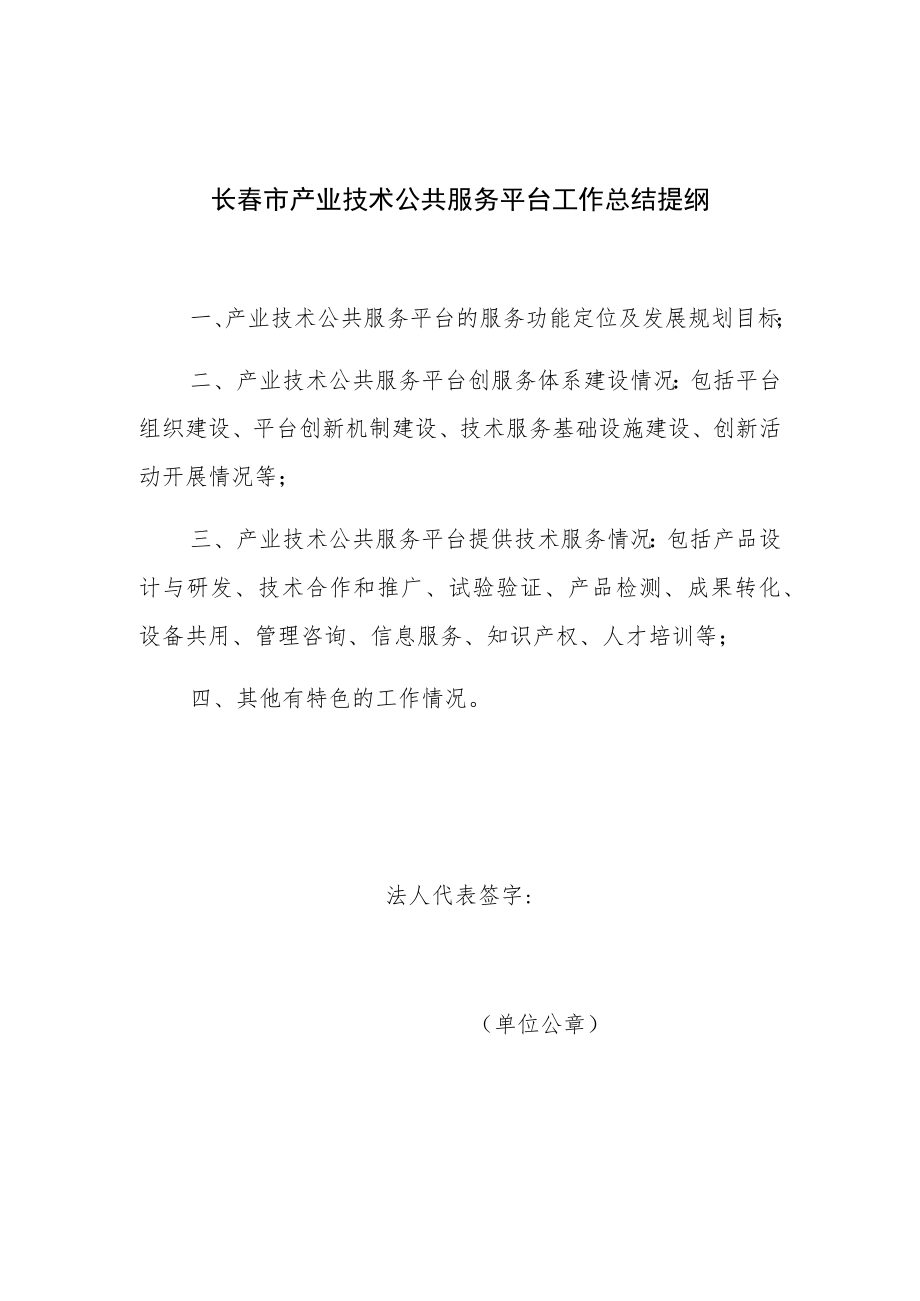 长春市产业技术公共服务平台工作总结提纲

一、产业技术公共服务平台的服务功能定位及发展规划目标;

二、产业技术公共服务平台创服务体系建设情况:包括平台组织建设、平台创新机制建设、技术服务基础设施建设、创新活动开展情况等;

三、产业技术公共服务平台提供技术服务情况:包括产品设计与研发、技术合作和推广、试验验证、产品检测、成果转化、设备共用、管理咨询、信息服务、知识产权、人才培训等;

四、其他有特色的工作情况。

法人代表签字:

(单位公章)